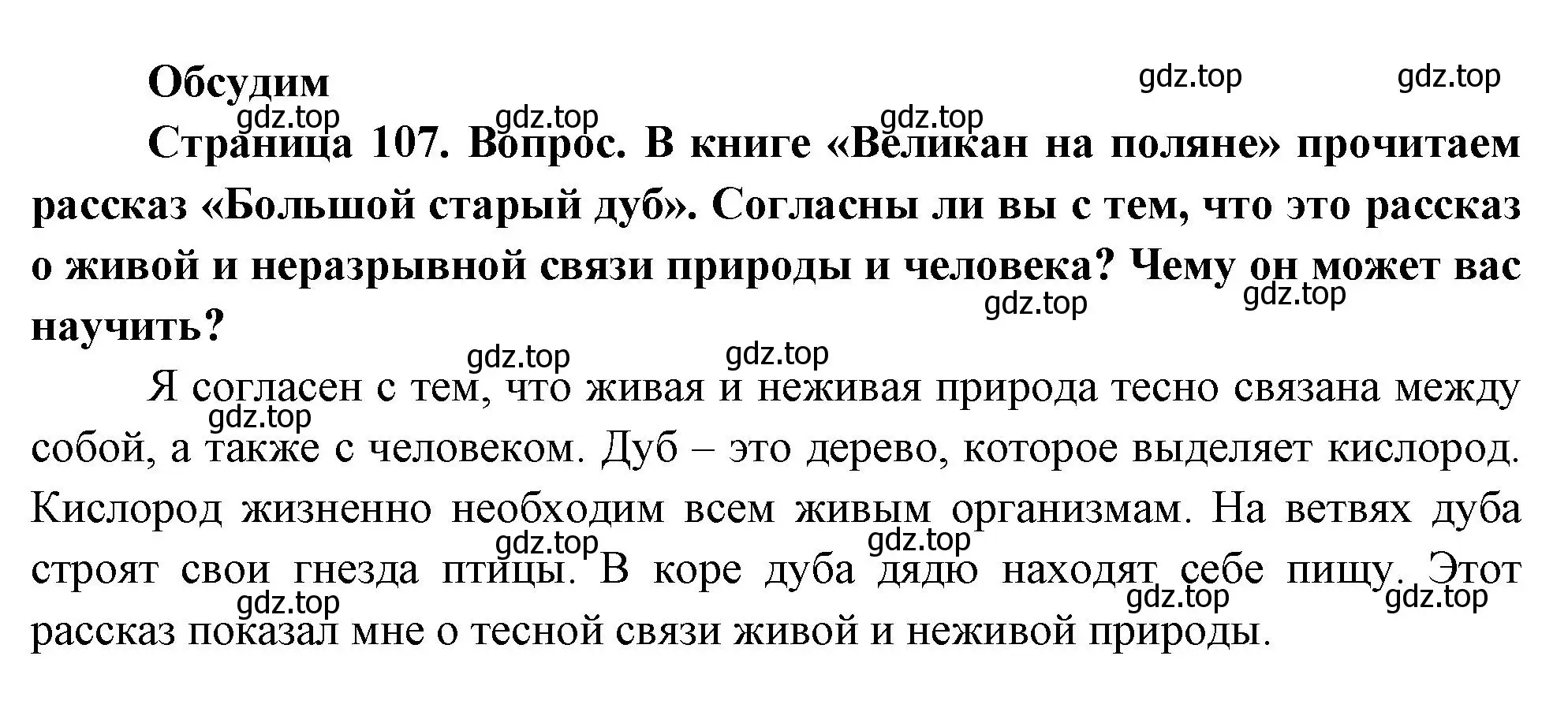 Обсудим

gdz.top gdz.top gdz.top gdz.top gdz.top

Страница 107. Вопрос. В книге «Великан на поляне» прочитаем рассказ «Большой старый дуб». Согласны ли вы с тем, что это рассказ о живой и неразрывной связи природы и человека? Чему он может вас научить?

gdz.top gdz.top gdz.top gdz.top

Я согласен с тем, что живая и неживая природа тесно связана между собой, а также с человеком. Дуб – это дерево, которое выделяет кислород. Кислород жизненно необходим всем живым организмам. На ветвях дуба строят свои гнезда птицы. В коре дуба дядю находят себе пищу. Этот рассказ показал мне о тесной связи живой и неживой природы.

gdz.top gdz.top gdz.top gdz.top gdz.top gdz.top